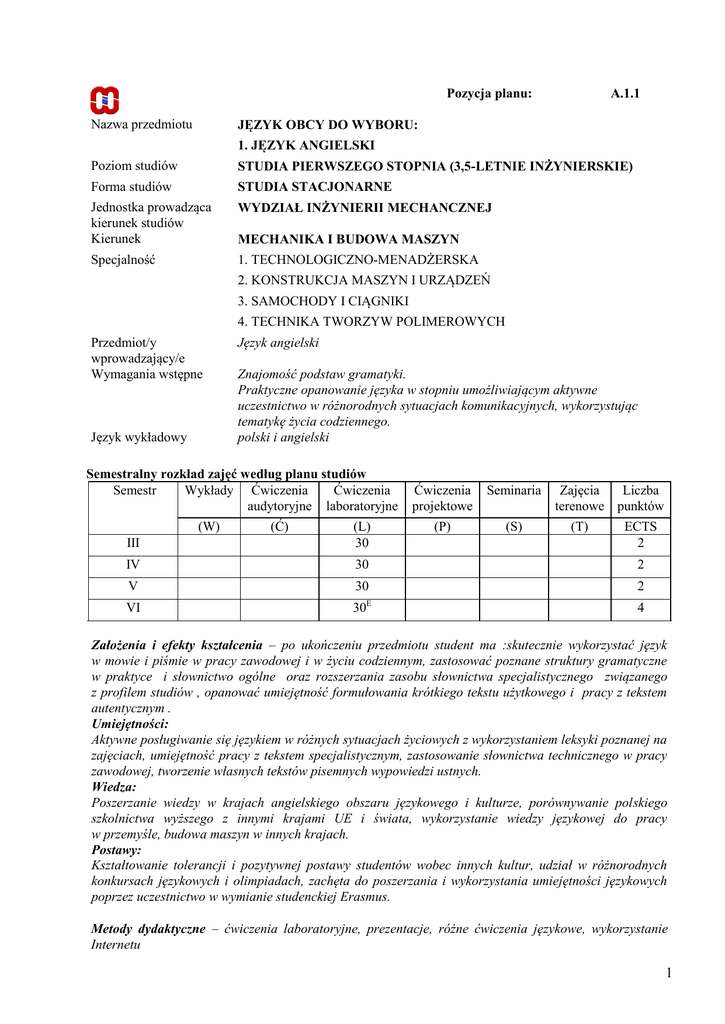 Pozycja planu: A.1.1

Nazwa przedmiotu JĘZYK OBCY DO WYBORU:
1. JĘZYK ANGIELSKI

Poziom studiów STUDIA PIERWSZEGO STOPNIA (3,5-LETNIE INŻYNIERSKIE)

Forma studiów STUDIA STACJONARNE

Jednostka prowadząca kierunek studiów WYDZIAŁ INŻYNIERII MECHANCZNEJ

Kierunek MECHANIKA I BUDOWA MASZYN

Specjalność 1. TECHNOLOGICZNO-MENADŻERSKA
2. KONSTRUKCJA MASZYN I URZĄDZEŃ
3. SAMOCHODY I CIĄGNIKI
4. TECHNIKA TWORZYW POLIMEROWYCH

Przedmiot/y wprowadzający/e Język angielski

Wymagania wstępne Znajomość podstaw gramatyki.
Praktyczne opanowanie języka w stopniu umożliwiającym aktywne uczestnictwo w różnorodnych sytuacjach komunikacyjnych, wykorzystując tematykę życia codziennego.

Język wykładowy polski i angielski

Semestralny rozkład zajęć według planu studiów

| Semestr | Wykłady | Ćwiczenia audytoryjne | Ćwiczenia laboratoryjne | Ćwiczenia projektowe | Seminaria | Zajęcia terenowe | Liczba punktów |
|---|---|---|---|---|---|---|---|
| | (W) | (Ć) | (L) | (P) | (S) | (T) | ECTS |
| III | | | 30 | | | | 2 |
| IV | | | 30 | | | | 2 |
| V | | | 30 | | | | 2 |
| VI | | | $30^E$ | | | | 4 |

Założenia i efekty kształcenia – po ukończeniu przedmiotu student ma :skutecznie wykorzystać język w mowie i piśmie w pracy zawodowej i w życiu codziennym, zastosować poznane struktury gramatyczne w praktyce i słownictwo ogólne oraz rozszerzania zasobu słownictwa specjalistycznego związanego z profilem studiów , opanować umiejętność formułowania krótkiego tekstu użytkowego i pracy z tekstem autentycznym .
Umiejętności:
Aktywne posługiwanie się językiem w różnych sytuacjach życiowych z wykorzystaniem leksyki poznanej na zajęciach, umiejętność pracy z tekstem specjalistycznym, zastosowanie słownictwa technicznego w pracy zawodowej, tworzenie własnych tekstów pisemnych wypowiedzi ustnych.
Wiedza:
Poszerzanie wiedzy w krajach angielskiego obszaru językowego i kulturze, porównywanie polskiego szkolnictwa wyższego z innymi krajami UE i świata, wykorzystanie wiedzy językowej do pracy w przemyśle, budowa maszyn w innych krajach.
Postawy:
Kształtowanie tolerancji i pozytywnej postawy studentów wobec innych kultur, udział w różnorodnych konkursach językowych i olimpiadach, zachęta do poszerzania i wykorzystania umiejętności językowych poprzez uczestnictwo w wymianie studenckiej Erasmus.

Metody dydaktyczne – ćwiczenia laboratoryjne, prezentacje, różne ćwiczenia językowe, wykorzystanie Internetu

1